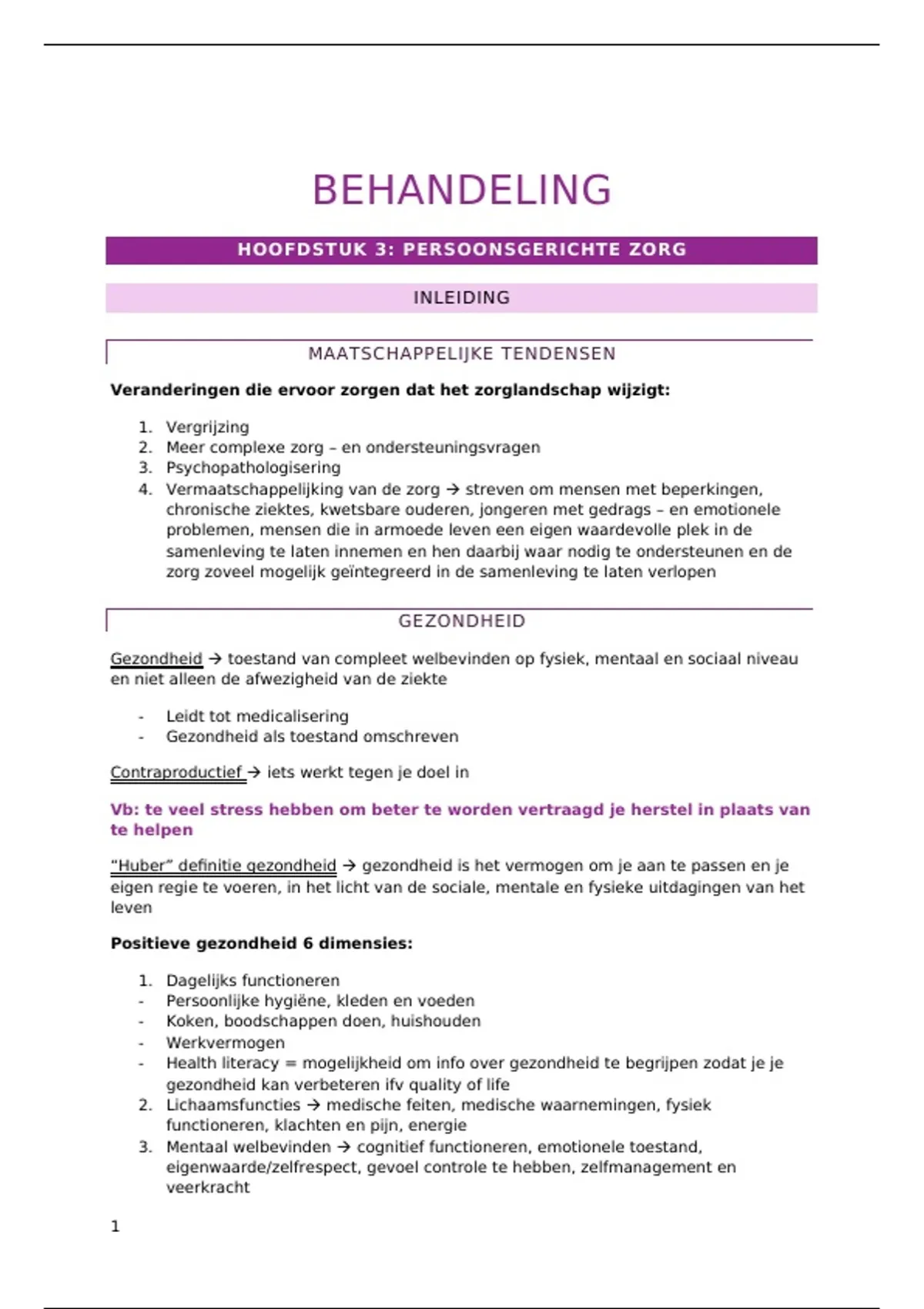 BEHANDELING

HOOFDSTUK 3: PERSOONSGERICHTE ZORG

INLEIDING

MAATSCHAPPELIJKE TENDENSEN

Veranderingen die ervoor zorgen dat het zorglandschap wijzigt:

1. Vergrijzing
2. Meer complexe zorg – en ondersteuningsvragen
3. Psychopathologisering
4. Vermaatschappelijking van de zorg → streven om mensen met beperkingen, chronische ziektes, kwetsbare ouderen, jongeren met gedrags – en emotionele problemen, mensen die in armoede leven een eigen waardevolle plek in de samenleving te laten innemen en hen daarbij waar nodig te ondersteunen en de zorg zoveel mogelijk geïntegreerd in de samenleving te laten verlopen

GEZONDHEID

Gezondheid → toestand van compleet welbevinden op fysiek, mentaal en sociaal niveau en niet alleen de afwezigheid van de ziekte

- Leidt tot medicalisering
- Gezondheid als toestand omschreven

Contraproductief → iets werkt tegen je doel in

Vb: te veel stress hebben om beter te worden vertraagd je herstel in plaats van te helpen

"Huber" definitie gezondheid → gezondheid is het vermogen om je aan te passen en je eigen regie te voeren, in het licht van de sociale, mentale en fysieke uitdagingen van het leven

Positieve gezondheid 6 dimensies:

1. Dagelijks functioneren
- Persoonlijke hygiëne, kleden en voeden
- Koken, boodschappen doen, huishouden
- Werkvermogen
- Health literacy = mogelijkheid om info over gezondheid te begrijpen zodat je je gezondheid kan verbeteren ifv quality of life
2. Lichaamsfuncties → medische feiten, medische waarnemingen, fysiek functioneren, klachten en pijn, energie
3. Mentaal welbevinden → cognitief functioneren, emotionele toestand, eigenwaarde/zelfrespect, gevoel controle te hebben, zelfmanagement en veerkracht

1